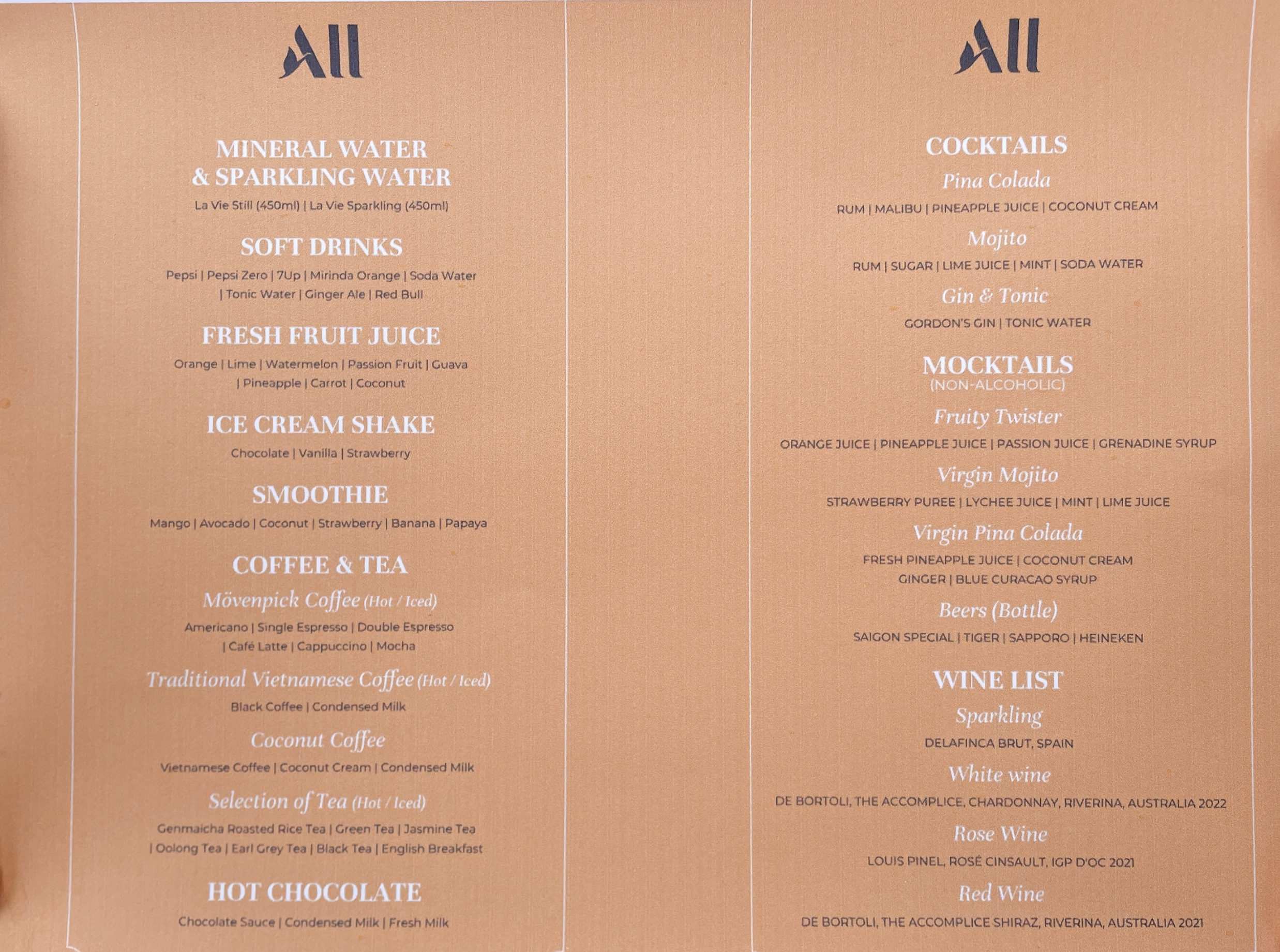 All

MINERAL WATER & SPARKLING WATER

La Vie Still (450ml) | La Vie Sparkling (450ml)

SOFT DRINKS

Pepsi | Pepsi Zero | 7Up | Mirinda Orange | Soda Water | Tonic Water | Ginger Ale | Red Bull

FRESH FRUIT JUICE

Orange | Lime | Watermelon | Passion Fruit | Guava | Pineapple | Carrot | Coconut

ICE CREAM SHAKE

Chocolate | Vanilla | Strawberry

SMOOTHIE

Mango | Avocado | Coconut | Strawberry | Banana | Papaya

COFFEE & TEA

Mövenpick Coffee (Hot / Iced)

Americano | Single Espresso | Double Espresso | Café Latte | Cappuccino | Mocha

Traditional Vietnamese Coffee (Hot / Iced)

Black Coffee | Condensed Milk

Coconut Coffee

Vietnamese Coffee | Coconut Cream | Condensed Milk

Selection of Tea (Hot / Iced)

Genmaicha Roasted Rice Tea | Green Tea | Jasmine Tea | Oolong Tea | Earl Grey Tea | Black Tea | English Breakfast

HOT CHOCOLATE

Chocolate Sauce | Condensed Milk | Fresh Milk

All

COCKTAILS

Pina Colada

RUM | MALIBU | PINEAPPLE JUICE | COCONUT CREAM

Mojito

RUM | SUGAR | LIME JUICE | MINT | SODA WATER

Gin & Tonic

GORDON'S GIN | TONIC WATER

MOCKTAILS
(NON-ALCOHOLIC)

Fruity Twister

ORANGE JUICE | PINEAPPLE JUICE | PASSION JUICE | GRENADINE SYRUP

Virgin Mojito

STRAWBERRY PUREE | LYCHEE JUICE | MINT | LIME JUICE

Virgin Pina Colada

FRESH PINEAPPLE JUICE | COCONUT CREAM GINGER | BLUE CURACAO SYRUP

Beers (Bottle)

SAIGON SPECIAL | TIGER | SAPPORO | HEINEKEN

WINE LIST

Sparkling

DELAFINCA BRUT, SPAIN

White wine

DE BORTOLI, THE ACCOMPLICE, CHARDONNAY, RIVERINA, AUSTRALIA 2022

Rose Wine

LOUIS PINEL, ROSÉ CINSAULT, IGP D'OC 2021

Red Wine

DE BORTOLI, THE ACCOMPLICE SHIRAZ, RIVERINA, AUSTRALIA 2021